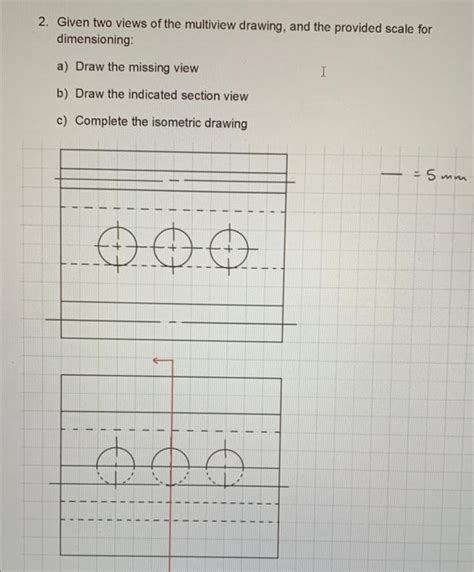 2. Given two views of the multiview drawing, and the provided scale for dimensioning:

a) Draw the missing view

b) Draw the indicated section view

c) Complete the isometric drawing

— = 5 mm